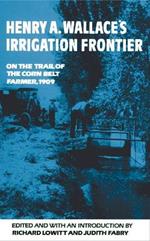 HENRY A. WALLACE'S IRRIGATION FRONTIER

ON THE TRAIL OF THE CORN BELT FARMER, 1909

EDITED AND WITH AN INTRODUCTION BY RICHARD LOWITT AND JUDITH FABRY